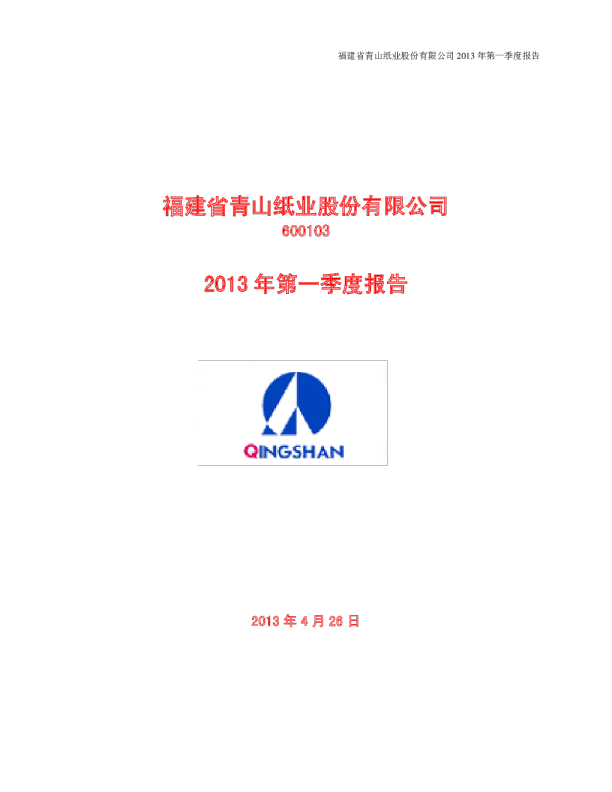 福建省青山纸业股份有限公司 2013 年第一季度报告

福建省青山纸业股份有限公司
600103

2013 年第一季度报告

QINGSHAN

2013 年 4 月 26 日